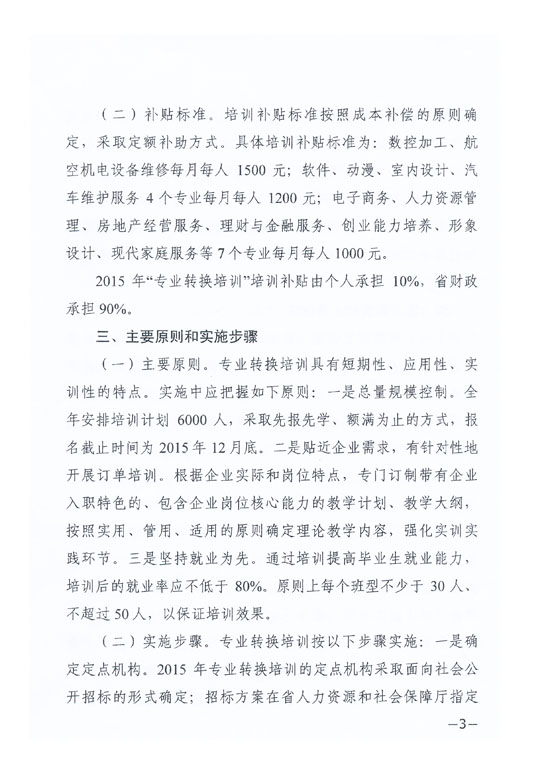 （二）补贴标准。培训补贴标准按照成本补偿的原则确定，采取定额补助方式。具体培训补贴标准为：数控加工、航空机电设备维修每月每人 1500 元；软件、动漫、室内设计、汽车维护服务 4 个专业每月每人 1200 元；电子商务、人力资源管理、房地产经营服务、理财与金融服务、创业能力培养、形象设计、现代家庭服务等 7 个专业每月每人 1000 元。

2015 年“专业转换培训”培训补贴由个人承担 10%，省财政承担 90%。

三、主要原则和实施步骤

（一）主要原则。专业转换培训具有短期性、应用性、实训性的特点。实施中应把握如下原则：一是总量规模控制。全年安排培训计划 6000 人，采取先报先学、额满为止的方式，报名截止时间为 2015 年 12 月底。二是贴近企业需求，有针对性地开展订单培训。根据企业实际和岗位特点，专门订制带有企业入职特色的、包含企业岗位核心能力的教学计划、教学大纲，按照实用、管用、适用的原则确定理论教学内容，强化实训实践环节。三是坚持就业为先。通过培训提高毕业生就业能力，培训后的就业率应不低于 80%。原则上每个班型不少于 30 人、不超过 50 人，以保证培训效果。

（二）实施步骤。专业转换培训按以下步骤实施：一是确定定点机构。2015 年专业转换培训的定点机构采取面向社会公开招标的形式确定；招标方案在省人力资源和社会保障厅指定

—3—